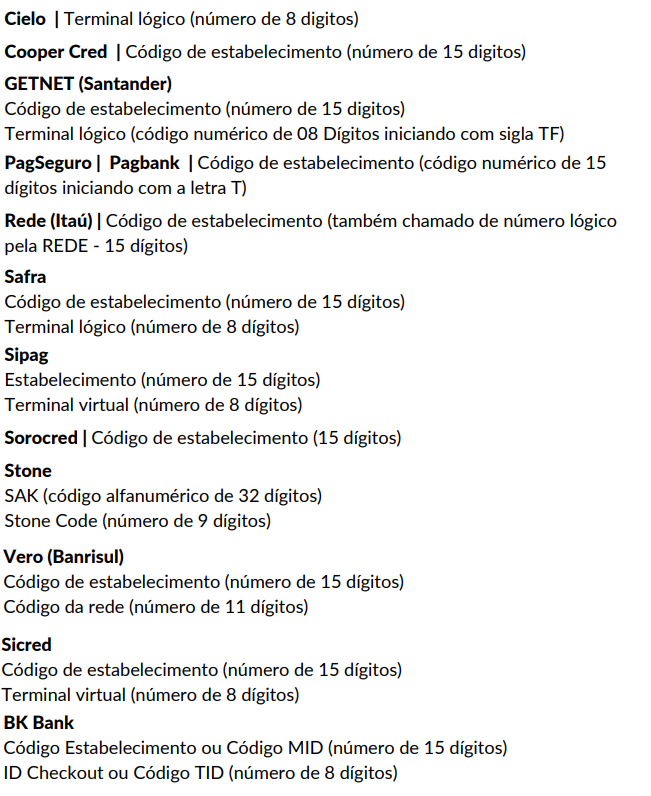 Cielo | Terminal lógico (número de 8 digitos)

Cooper Cred | Código de estabelecimento (número de 15 digitos)

GETNET (Santander)
Código de estabelecimento (número de 15 digitos)
Terminal lógico (código numérico de 08 Dígitos iniciando com sigla TF)

PagSeguro | Pagbank | Código de estabelecimento (código numérico de 15 dígitos iniciando com a letra T)

Rede (Itaú) | Código de estabelecimento (também chamado de número lógico pela REDE - 15 dígitos)

Safra
Código de estabelecimento (número de 15 dígitos)
Terminal lógico (número de 8 dígitos)

Sipag
Estabelecimento (número de 15 dígitos)
Terminal virtual (número de 8 dígitos)

Sorocred | Código de estabelecimento (15 dígitos)

Stone
SAK (código alfanumérico de 32 dígitos)
Stone Code (número de 9 dígitos)

Vero (Banrisul)
Código de estabelecimento (número de 15 dígitos)
Código da rede (número de 11 dígitos)

Sicred
Código de estabelecimento (número de 15 dígitos)
Terminal virtual (número de 8 dígitos)

BK Bank
Código Estabelecimento ou Código MID (número de 15 dígitos)
ID Checkout ou Código TID (número de 8 dígitos)